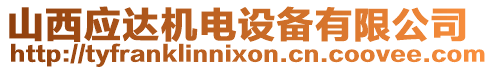 山西应达机电设备有限公司
http://tyfranklinnixon.cn.coovee.com